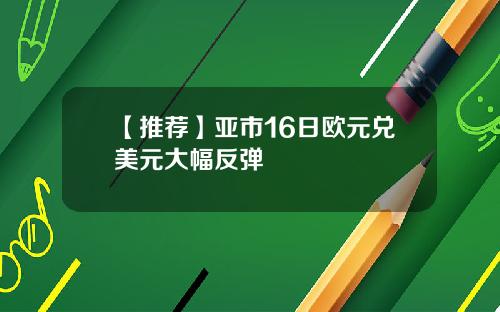 【推荐】亚市16日欧元兑美元大幅反弹